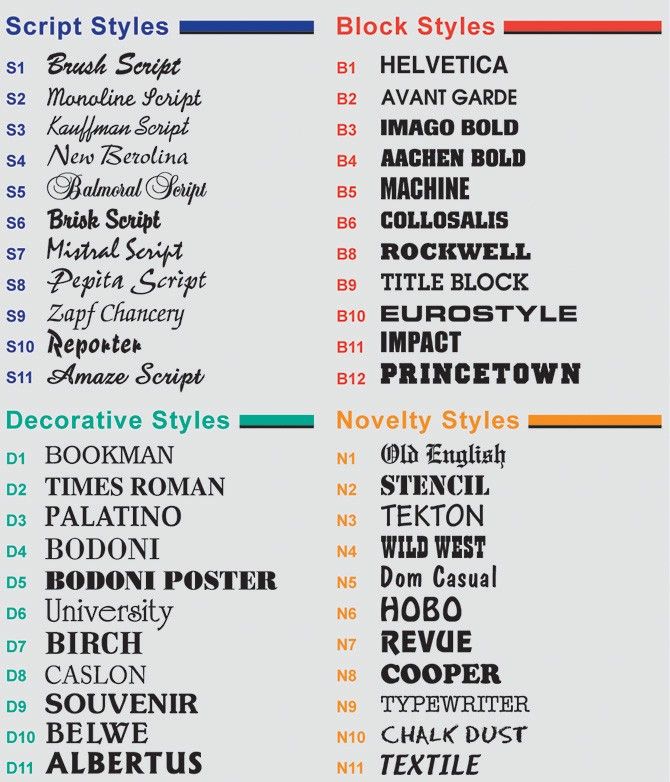 Script Styles

S1 Brush Script
S2 Monoline Script
S3 Kauffman Script
S4 New Berolina
S5 Balmoral Script
S6 Brisk Script
S7 Mistral Script
S8 Pepita Script
S9 Zapf Chancery
S10 Reporter
S11 Amaze Script

Block Styles

B1 HELVETICA
B2 AVANT GARDE
B3 IMAGO BOLD
B4 AACHEN BOLD
B5 MACHINE
B6 COLLOSALIS
B8 ROCKWELL
B9 TITLE BLOCK
B10 EUROSTYLE
B11 IMPACT
B12 PRINCETOWN

Decorative Styles

D1 BOOKMAN
D2 TIMES ROMAN
D3 PALATINO
D4 BODONI
D5 BODONI POSTER
D6 University
D7 BIRCH
D8 CASLON
D9 SOUVENIR
D10 BELWE
D11 ALBERTUS

Novelty Styles

N1 Old English
N2 STENCIL
N3 TEKTON
N4 WILD WEST
N5 Dom Casual
N6 HOBO
N7 REVUE
N8 COOPER
N9 TYPEWRITER
N10 CHALK DUST
N11 TEXTILE